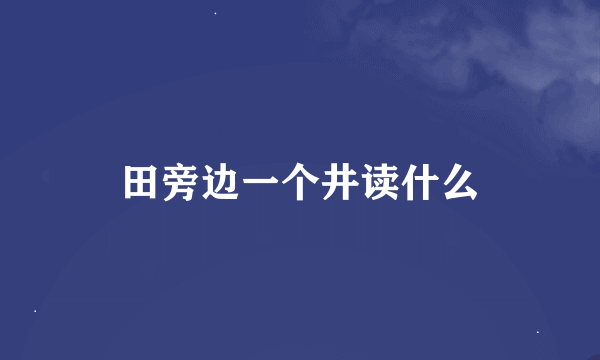 田旁边一个井读什么